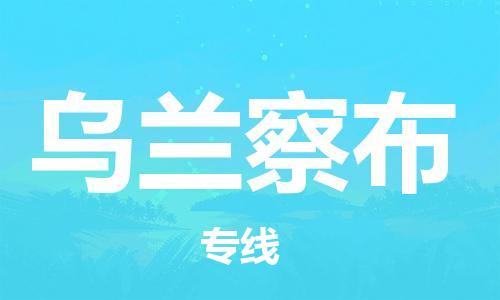 乌兰察布

专线